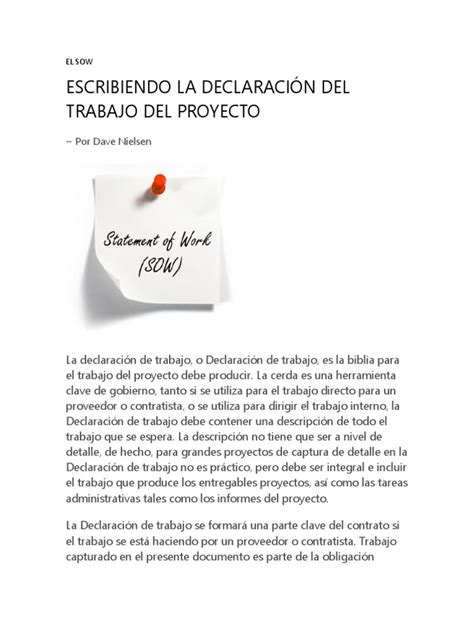 EL SOW

ESCRIBIENDO LA DECLARACIÓN DEL TRABAJO DEL PROYECTO

~ Por Dave Nielsen

Statement of Work
(SOW)

La declaración de trabajo, o Declaración de trabajo, es la biblia para el trabajo del proyecto debe producir. La cerda es una herramienta clave de gobierno, tanto si se utiliza para el trabajo directo para un proveedor o contratista, o se utiliza para dirigir el trabajo interno, la Declaración de trabajo debe contener una descripción de todo el trabajo que se espera. La descripción no tiene que ser a nivel de detalle, de hecho, para grandes proyectos de captura de detalle en la Declaración de trabajo no es práctico, pero debe ser integral e incluir el trabajo que produce los entregables proyectos, así como las tareas administrativas tales como los informes del proyecto.

La Declaración de trabajo se formará una parte clave del contrato si el trabajo se está haciendo por un proveedor o contratista. Trabajo capturado en el presente documento es parte de la obligación